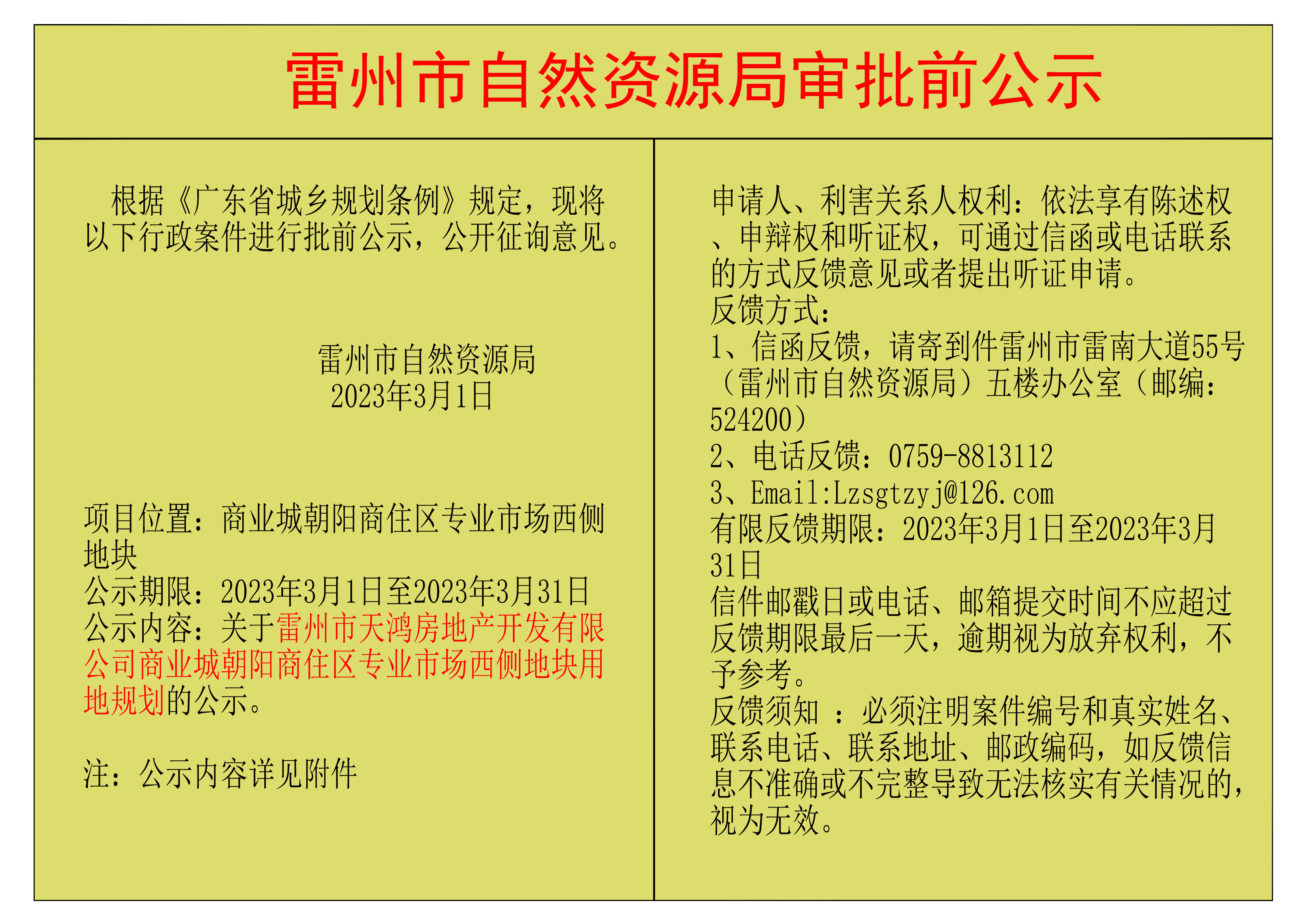 雷州市自然资源局审批前公示

根据《广东省城乡规划条例》规定，现将以下行政案件进行批前公示，公开征询意见。

雷州市自然资源局
2023年3月1日

项目位置：商业城朝阳商住区专业市场西侧地块
公示期限：2023年3月1日至2023年3月31日
公示内容：关于雷州市天鸿房地产开发有限公司商业城朝阳商住区专业市场西侧地块用地规划的公示。

注：公示内容详见附件

申请人、利害关系人权利：依法享有陈述权、申辩权和听证权，可通过信函或电话联系的方式反馈意见或者提出听证申请。
反馈方式：
1、信函反馈，请寄到件雷州市雷南大道55号（雷州市自然资源局）五楼办公室（邮编：524200）
2、电话反馈：0759-8813112
3、Email:Lzsgtzyj@126.com
有限反馈期限：2023年3月1日至2023年3月31日
信件邮戳日或电话、邮箱提交时间不应超过反馈期限最后一天，逾期视为放弃权利，不予参考。
反馈须知 ：必须注明案件编号和真实姓名、联系电话、联系地址、邮政编码，如反馈信息不准确或不完整导致无法核实有关情况的，视为无效。